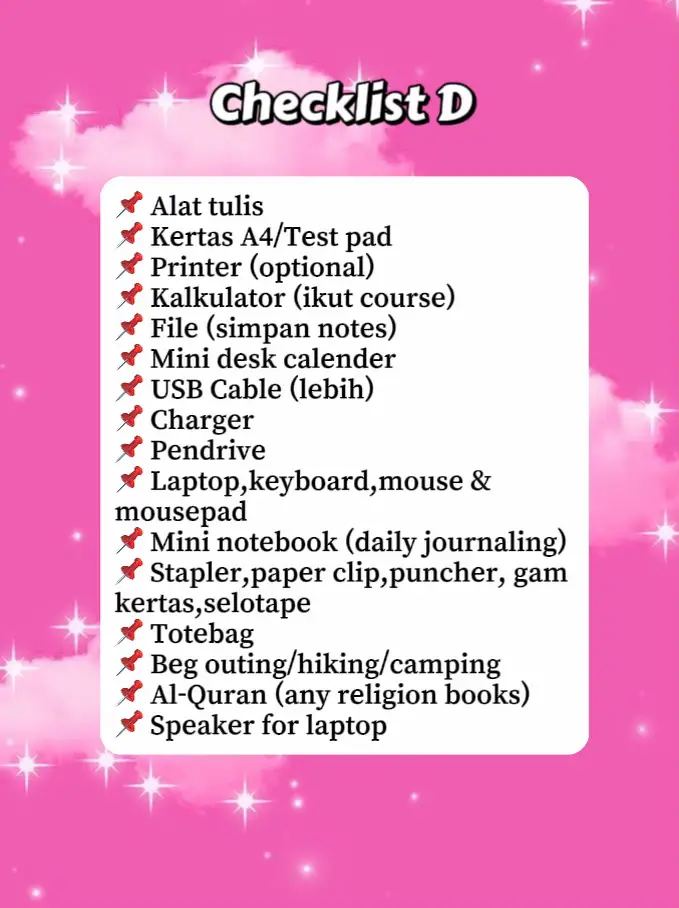 Checklist D

📌 Alat tulis
📌 Kertas A4/Test pad
📌 Printer (optional)
📌 Kalkulator (ikut course)
📌 File (simpan notes)
📌 Mini desk calender
📌 USB Cable (lebih)
📌 Charger
📌 Pendrive
📌 Laptop,keyboard,mouse & mousepad
📌 Mini notebook (daily journaling)
📌 Stapler,paper clip,puncher, gam kertas,selotape
📌 Totebag
📌 Beg outing/hiking/camping
📌 Al-Quran (any religion books)
📌 Speaker for laptop